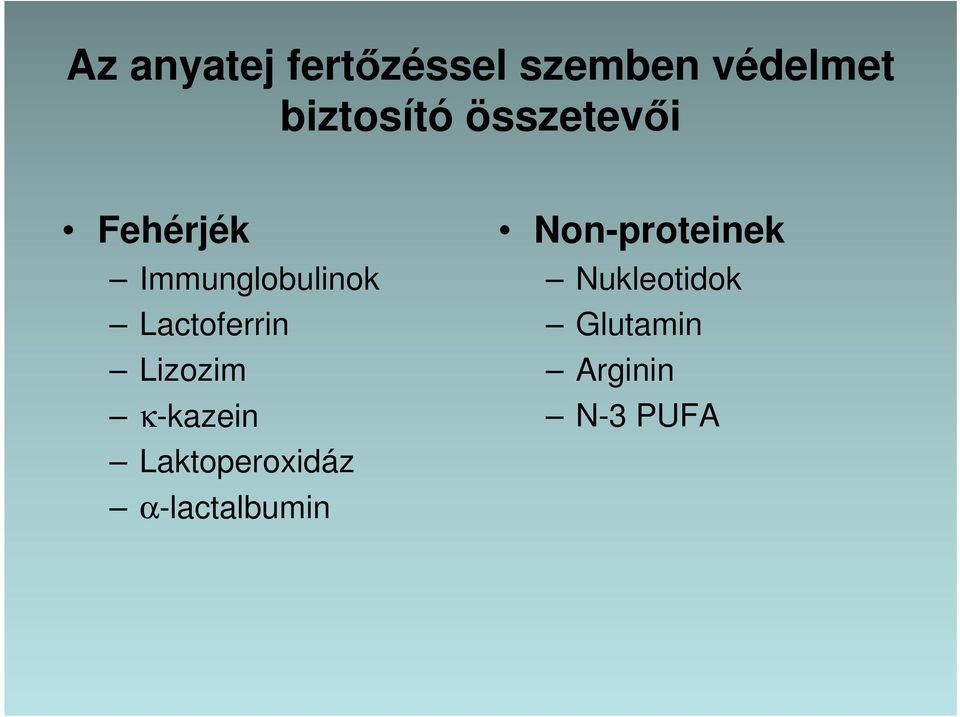 Az anyatej fertőzéssel szemben védelmet biztosító összetevői

• Fehérjék
– Immunglobulinok
– Lactoferrin
– Lizozim
– κ-kazein
– Laktoperoxidáz
– α-lactalbumin

• Non-proteinek
– Nukleotidok
– Glutamin
– Arginin
– N-3 PUFA